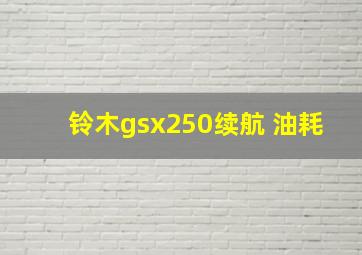 铃木gsx250续航 油耗